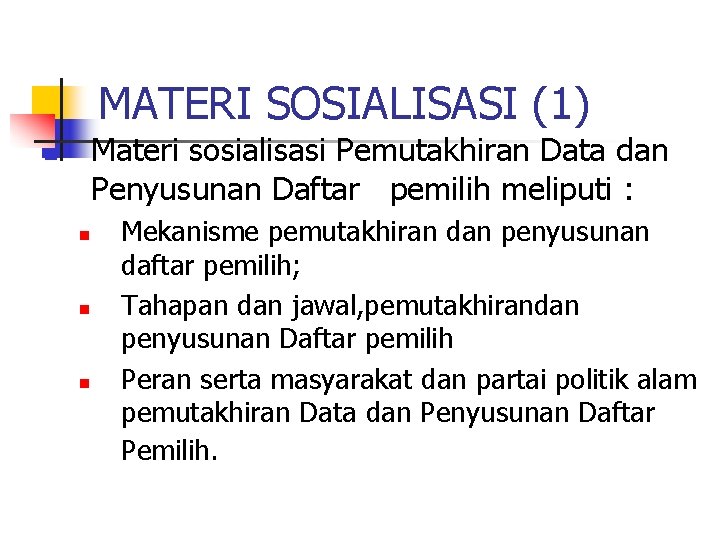 MATERI SOSIALISASI (1)

Materi sosialisasi Pemutakhiran Data dan Penyusunan Daftar pemilih meliputi :

Mekanisme pemutakhiran dan penyusunan daftar pemilih;

Tahapan dan jawal,pemutakhirandan penyusunan Daftar pemilih

Peran serta masyarakat dan partai politik alam pemutakhiran Data dan Penyusunan Daftar Pemilih.